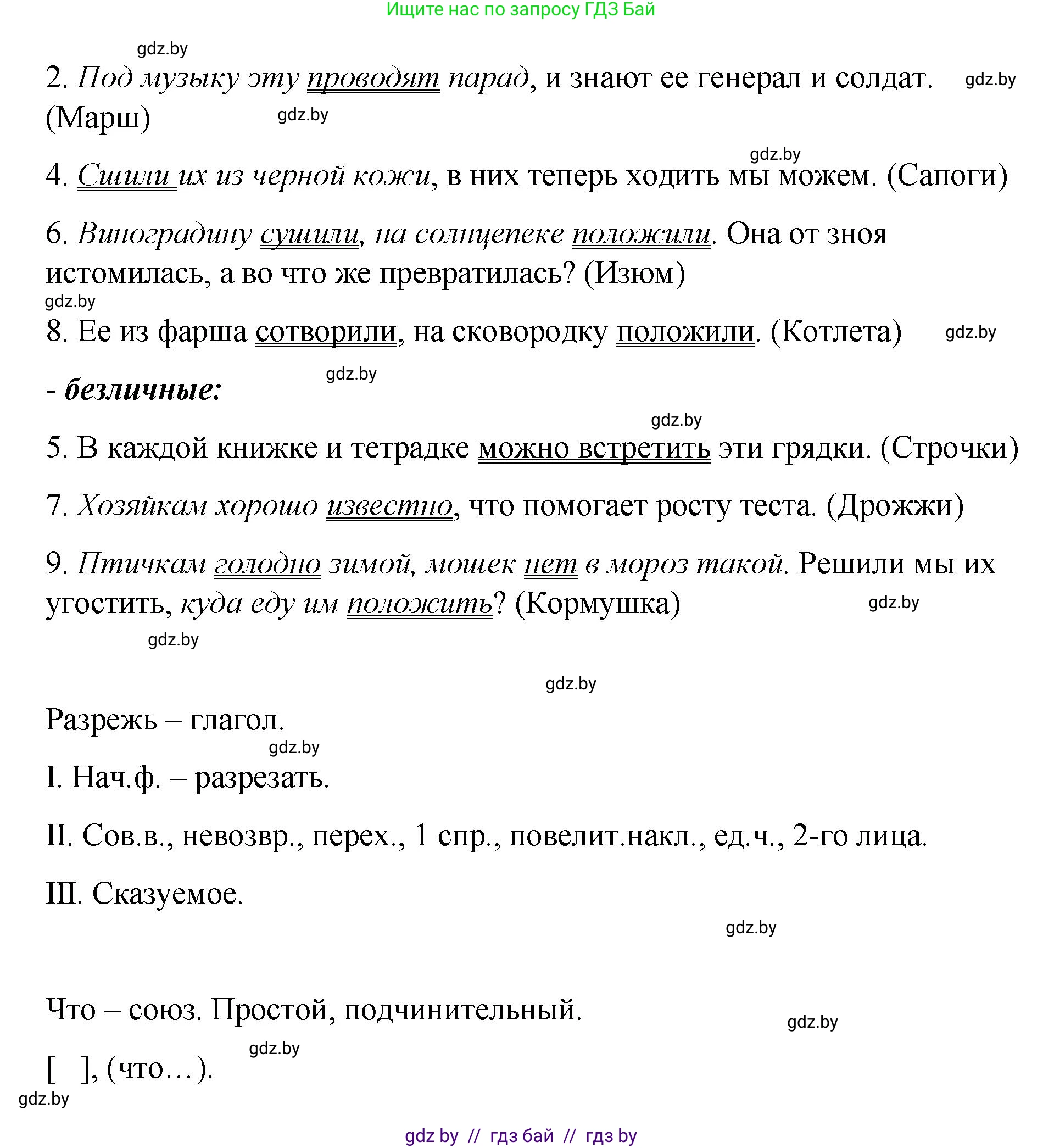 Ищите нас по запросу ГДЗ Бай

gdz.by

2. Под музыку эту проводят парад, и знают ее генерал и солдат. (Марш)

gdz.by

gdz.by

gdz.by

4. Сшили их из черной кожи, в них теперь ходить мы можем. (Сапоги)

6. Виноградину сушили, на солнцепеке положили. Она от зноя истомилась, а во что же превратилась? (Изюм)

gdz.by

8. Ее из фарша сотворили, на сковородку положили. (Котлета)

gdz.by

gdz.by

- безличные:

gdz.by

5. В каждой книжке и тетрадке можно встретить эти грядки. (Строчки)

7. Хозяйкам хорошо известно, что помогает росту теста. (Дрожжи)

9. Птичкам голодно зимой, мошек нет в мороз такой. Решили мы их угостить, куда еду им положить? (Кормушка)

gdz.by

gdz.by

gdz.by

Разрежь – глагол.

gdz.by

I. Нач.ф. – разрезать.

II. Сов.в., невозвр., перех., 1 спр., повелит.накл., ед.ч., 2-го лица.

III. Сказуемое.

gdz.by

Что – союз. Простой, подчинительный.

gdz.by

gdz.by

[ ], (что…).

gdz.by

gdz by // гдз бай // гдз by